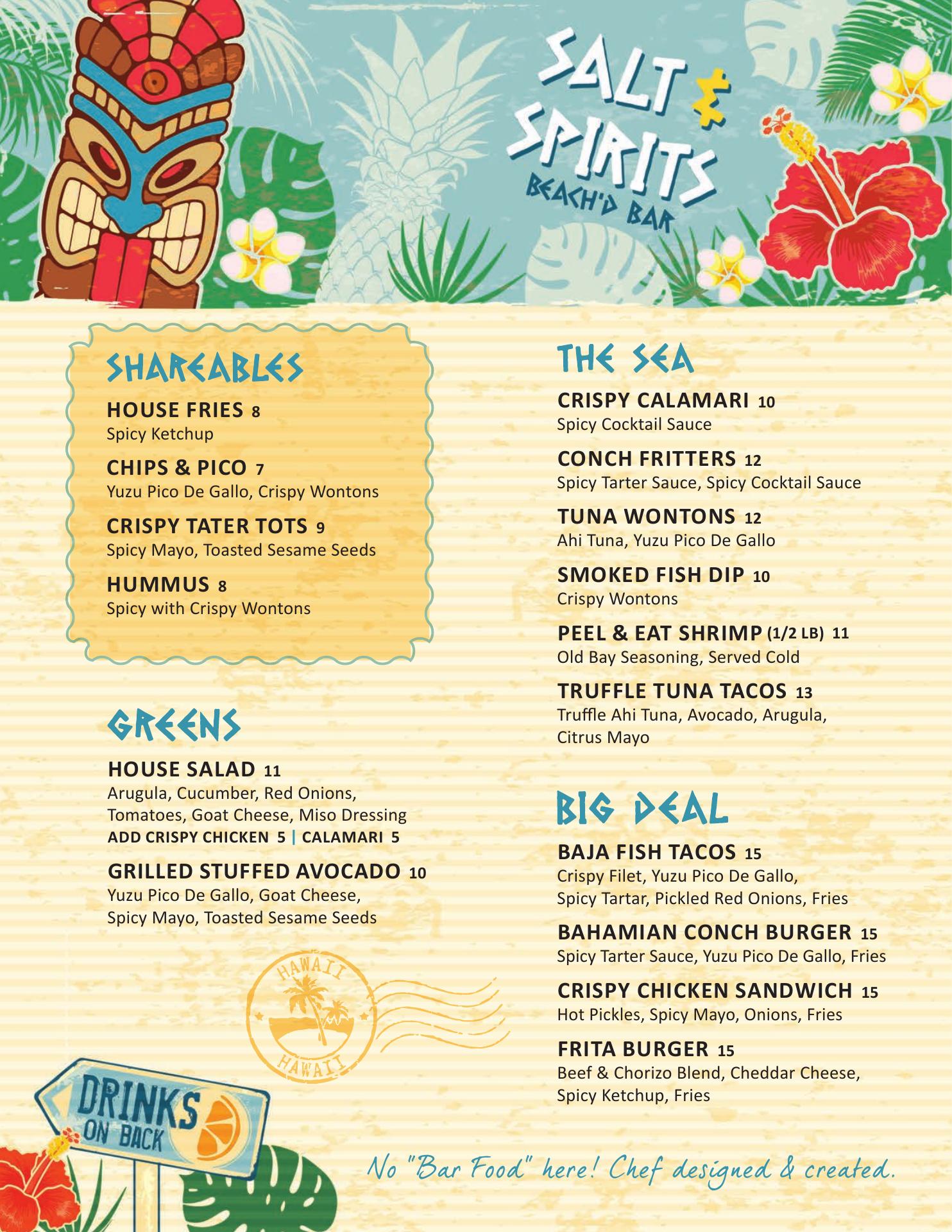 SALT & SPIRITS
BEACH'D BAR

SHAREABLES

HOUSE FRIES 8
Spicy Ketchup

CHIPS & PICO 7
Yuzu Pico De Gallo, Crispy Wontons

CRISPY TATER TOTS 9
Spicy Mayo, Toasted Sesame Seeds

HUMMUS 8
Spicy with Crispy Wontons

GREENS

HOUSE SALAD 11
Arugula, Cucumber, Red Onions, Tomatoes, Goat Cheese, Miso Dressing
ADD CRISPY CHICKEN 5 | CALAMARI 5

GRILLED STUFFED AVOCADO 10
Yuzu Pico De Gallo, Goat Cheese, Spicy Mayo, Toasted Sesame Seeds

HAWAII
HAWAII

DRINKS ON BACK

THE SEA

CRISPY CALAMARI 10
Spicy Cocktail Sauce

CONCH FRITTERS 12
Spicy Tarter Sauce, Spicy Cocktail Sauce

TUNA WONTONS 12
Ahi Tuna, Yuzu Pico De Gallo

SMOKED FISH DIP 10
Crispy Wontons

PEEL & EAT SHRIMP (1/2 LB) 11
Old Bay Seasoning, Served Cold

TRUFFLE TUNA TACOS 13
Truffle Ahi Tuna, Avocado, Arugula, Citrus Mayo

BIG DEAL

BAJA FISH TACOS 15
Crispy Filet, Yuzu Pico De Gallo, Spicy Tartar, Pickled Red Onions, Fries

BAHAMIAN CONCH BURGER 15
Spicy Tarter Sauce, Yuzu Pico De Gallo, Fries

CRISPY CHICKEN SANDWICH 15
Hot Pickles, Spicy Mayo, Onions, Fries

FRITA BURGER 15
Beef & Chorizo Blend, Cheddar Cheese, Spicy Ketchup, Fries

No "Bar Food" here! Chef designed & created.